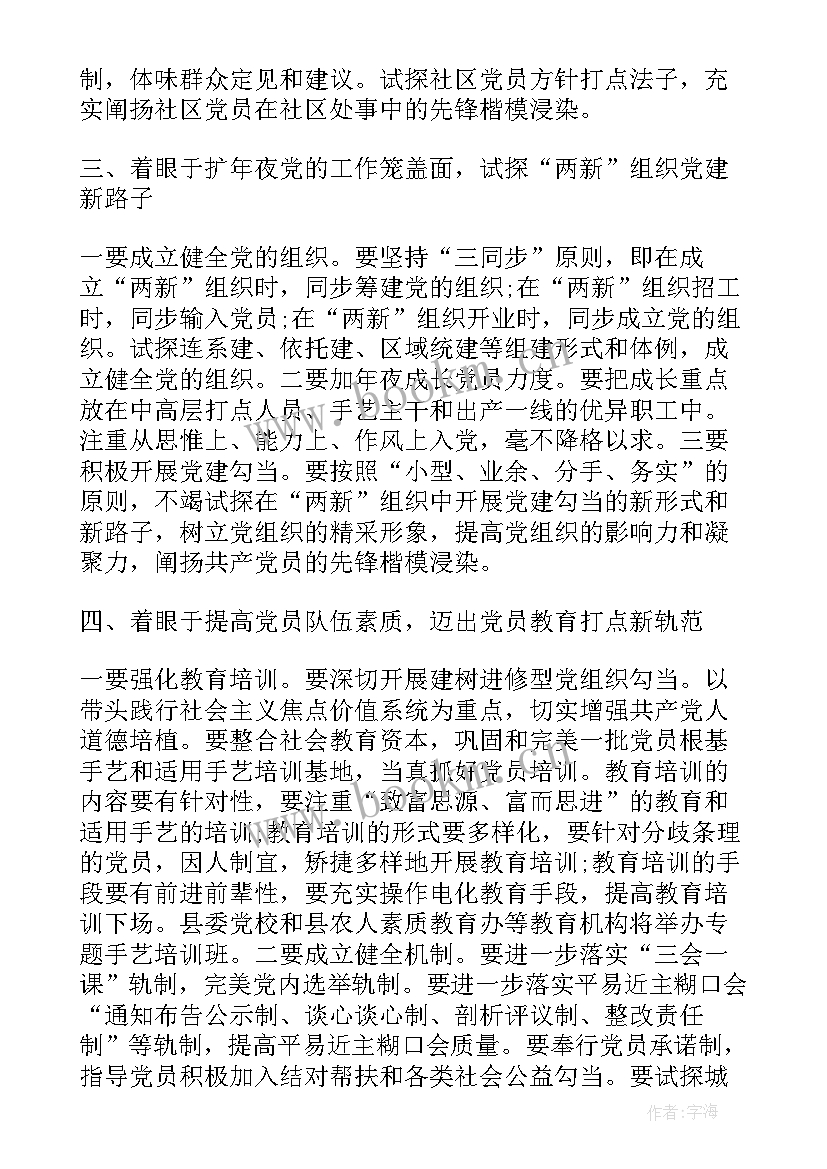 制，体味群众定见和建议。试探社区党员方针打点法子，充实阐扬社区党员在社区处事中的先锋楷模浸染。

三、着眼于扩年夜党的工作笼盖面，试探“两新”组织党建新路子

一要成立健全党的组织。要坚持“三同步”原则，即在成立“两新”组织时，同步筹建党的组织;在“两新”组织招工时，同步输入党员;在“两新”组织开业时，同步成立党的组织。试探连系建、依托建、区域统建等组建形式和体例，成立健全党的组织。二要加年夜成长党员力度。要把成长重点放在中高层打点人员、手艺主干和出产一线的优异职工中。注重从思惟上、能力上、作风上入党，毫不降格以求。三要积极开展党建勾当。要按照“小型、业余、分手、务实”的原则，不竭试探在“两新”组织中开展党建勾当的新形式和新路子，树立党组织的精采形象，提高党组织的影响力和凝聚力，阐扬共产党员的先锋楷模浸染。

四、着眼于提高党员队伍素质，迈出党员教育打点新轨范

一要强化教育培训。要深切开展建树进修型党组织勾当。以带头践行社会主义焦点价值系统为重点，切实增强共产党人道德培植。要整合社会教育资本，巩固和完美一批党员根基手艺和适用手艺培训基地，当真抓好党员培训。教育培训的内容要有针对性，要注重“致富思源、富而思进”的教育和适用手艺的培训;教育培训的形式要多样化，要针对分歧条理的党员，因人制宜，矫捷多样地开展教育培训;教育培训的手段要有前进前辈性，要充实操作电化教育手段，提高教育培训下场。县委党校和县农人素质教育办等教育机构将举办专题手艺培训班。二要成立健全机制。要进一步落实“三会一课”轨制，完美党内选举轨制。要进一步落实平易近主糊口会“通知布告公示制、谈心谈心制、剖析评议制、整改责任制”等轨制，提高平易近主糊口会质量。要奉行党员承诺制，指导党员积极加入结对帮扶和各类社会公益勾当。要试探城

作者：宇海